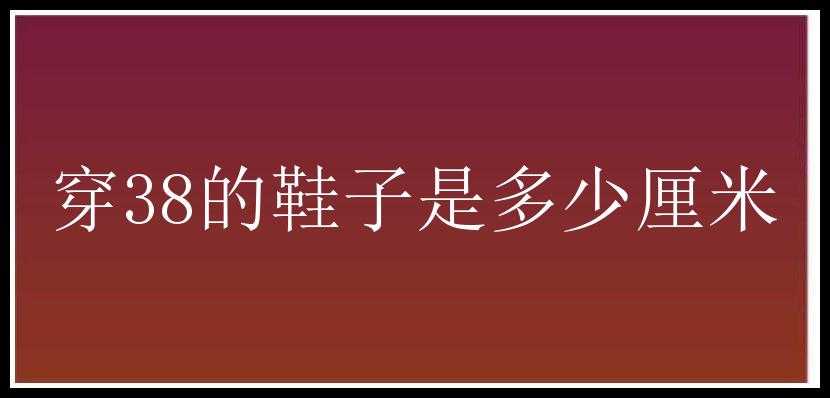 穿38的鞋子是多少厘米